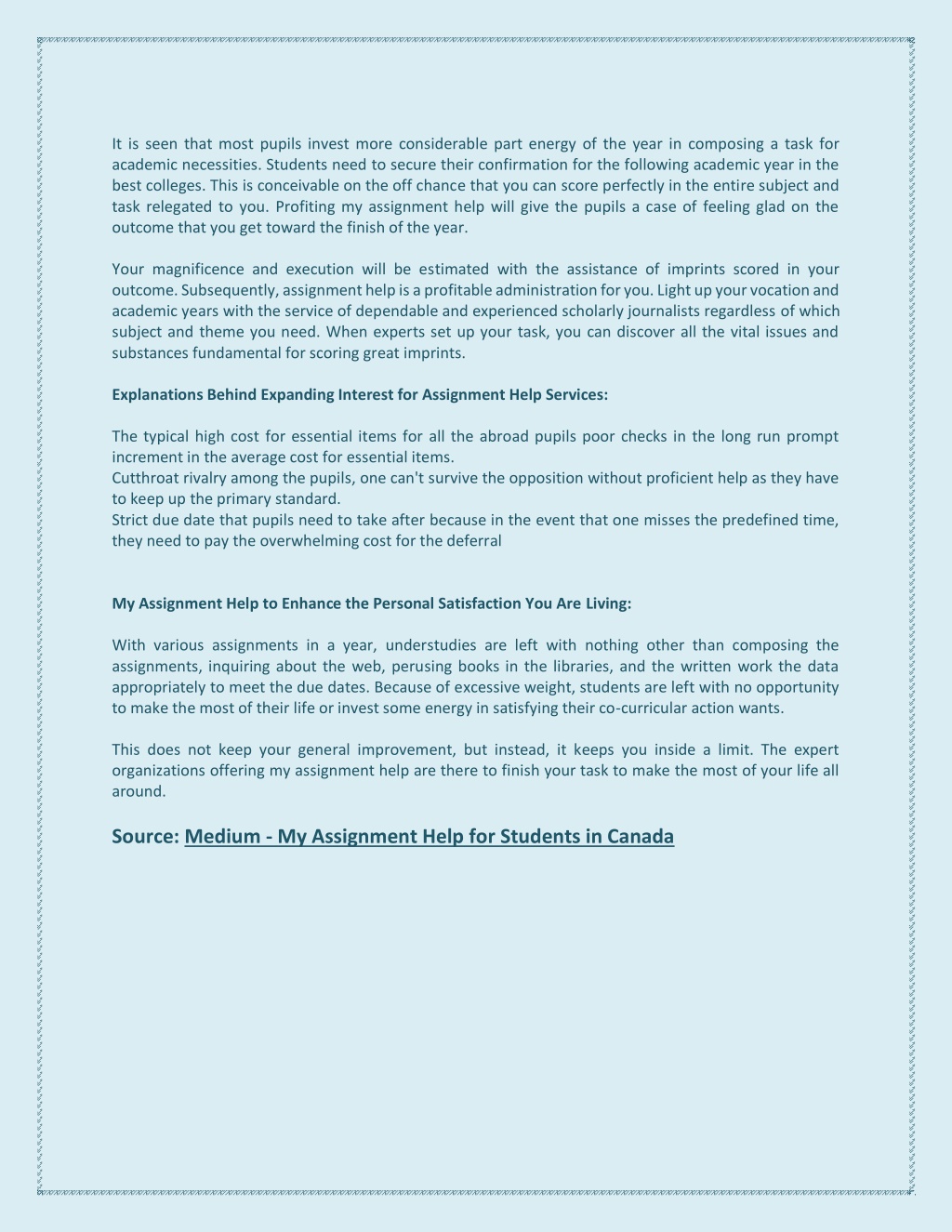 It is seen that most pupils invest more considerable part energy of the year in composing a task for academic necessities. Students need to secure their confirmation for the following academic year in the best colleges. This is conceivable on the off chance that you can score perfectly in the entire subject and task relegated to you. Profiting my assignment help will give the pupils a case of feeling glad on the outcome that you get toward the finish of the year.

Your magnificence and execution will be estimated with the assistance of imprints scored in your outcome. Subsequently, assignment help is a profitable administration for you. Light up your vocation and academic years with the service of dependable and experienced scholarly journalists regardless of which subject and theme you need. When experts set up your task, you can discover all the vital issues and substances fundamental for scoring great imprints.

Explanations Behind Expanding Interest for Assignment Help Services:

The typical high cost for essential items for all the abroad pupils poor checks in the long run prompt increment in the average cost for essential items.
Cutthroat rivalry among the pupils, one can't survive the opposition without proficient help as they have to keep up the primary standard.
Strict due date that pupils need to take after because in the event that one misses the predefined time, they need to pay the overwhelming cost for the deferral

My Assignment Help to Enhance the Personal Satisfaction You Are Living:

With various assignments in a year, understudies are left with nothing other than composing the assignments, inquiring about the web, perusing books in the libraries, and the written work the data appropriately to meet the due dates. Because of excessive weight, students are left with no opportunity to make the most of their life or invest some energy in satisfying their co-curricular action wants.

This does not keep your general improvement, but instead, it keeps you inside a limit. The expert organizations offering my assignment help are there to finish your task to make the most of your life all around.

Source: Medium - My Assignment Help for Students in Canada